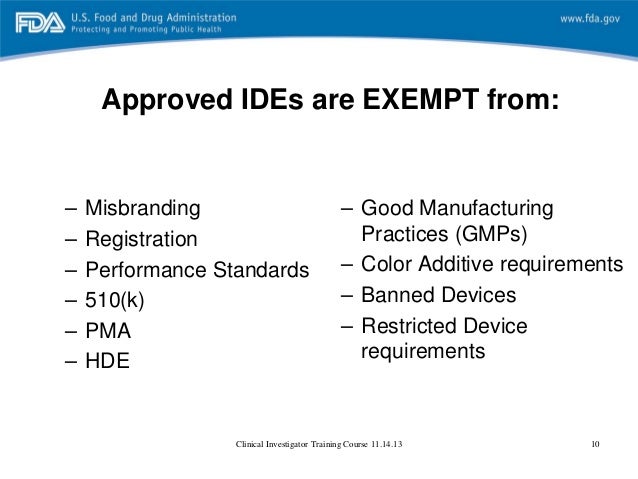 FDA U.S. Food and Drug Administration
Protecting and Promoting Public Health

www.fda.gov

Approved IDEs are EXEMPT from:

– Misbranding
– Registration
– Performance Standards
– 510(k)
– PMA
– HDE

– Good Manufacturing Practices (GMPs)
– Color Additive requirements
– Banned Devices
– Restricted Device requirements

Clinical Investigator Training Course 11.14.13

10